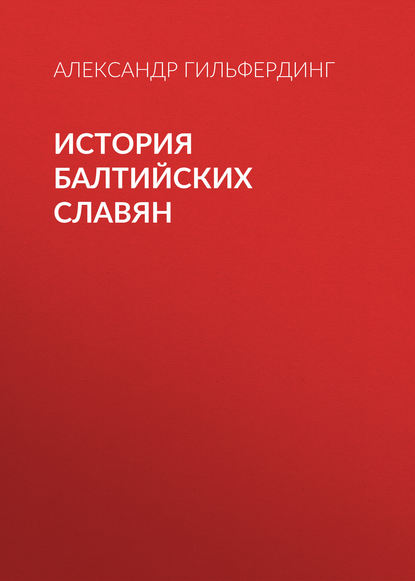 АЛЕКСАНДР ГИЛЬФЕРДИНГ

ИСТОРИЯ БАЛТИЙСКИХ СЛАВЯН